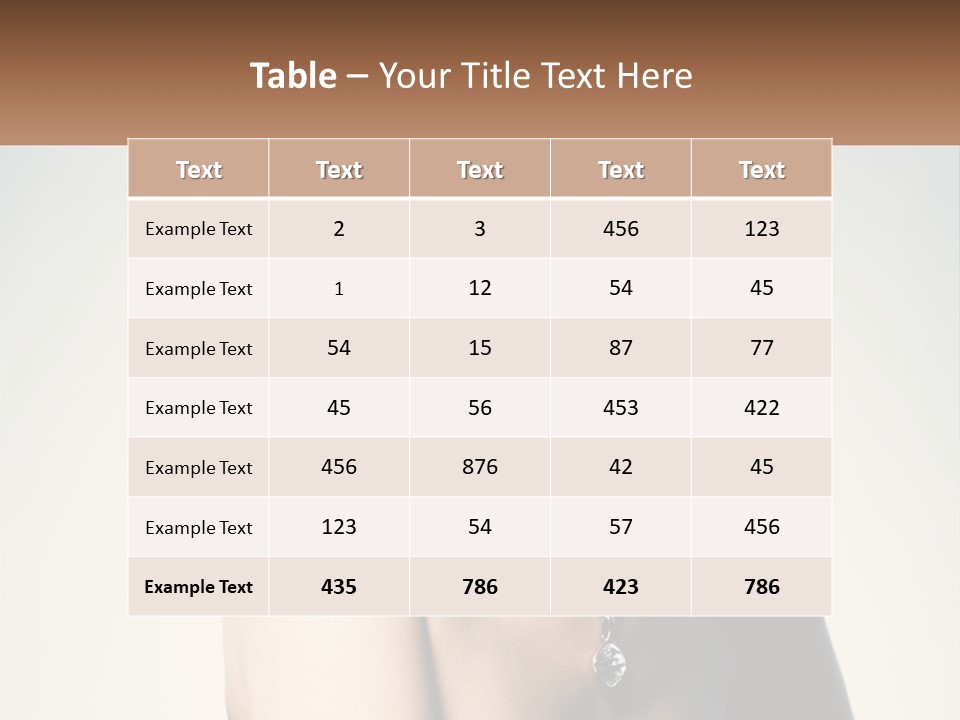 Table – Your Title Text Here

| Text | Text | Text | Text | Text |
|---|---|---|---|---|
| Example Text | 2 | 3 | 456 | 123 |
| Example Text | 1 | 12 | 54 | 45 |
| Example Text | 54 | 15 | 87 | 77 |
| Example Text | 45 | 56 | 453 | 422 |
| Example Text | 456 | 876 | 42 | 45 |
| Example Text | 123 | 54 | 57 | 456 |
| Example Text | 435 | 786 | 423 | 786 |